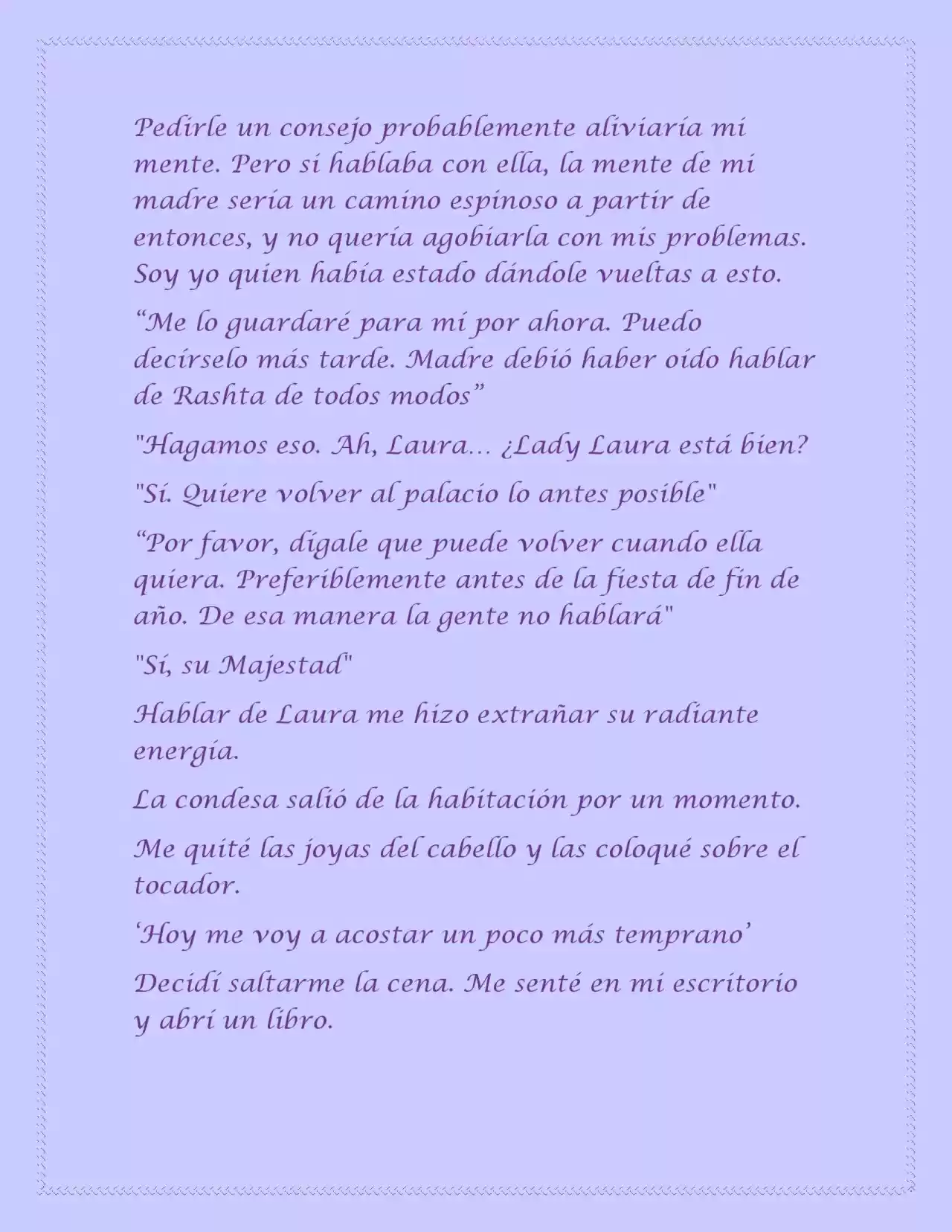 Pedirle un consejo probablemente aliviaría mi mente. Pero si hablaba con ella, la mente de mi madre sería un camino espinoso a partir de entonces, y no quería agobiarla con mis problemas. Soy yo quien había estado dándole vueltas a esto.

“Me lo guardaré para mí por ahora. Puedo decírselo más tarde. Madre debió haber oído hablar de Rashta de todos modos”

"Hagamos eso. Ah, Laura… ¿Lady Laura está bien?

"Sí. Quiere volver al palacio lo antes posible"

“Por favor, dígale que puede volver cuando ella quiera. Preferiblemente antes de la fiesta de fin de año. De esa manera la gente no hablará"

"Sí, su Majestad"

Hablar de Laura me hizo extrañar su radiante energía.

La condesa salió de la habitación por un momento.

Me quité las joyas del cabello y las coloqué sobre el tocador.

‘Hoy me voy a acostar un poco más temprano’

Decidí saltarme la cena. Me senté en mi escritorio y abrí un libro.